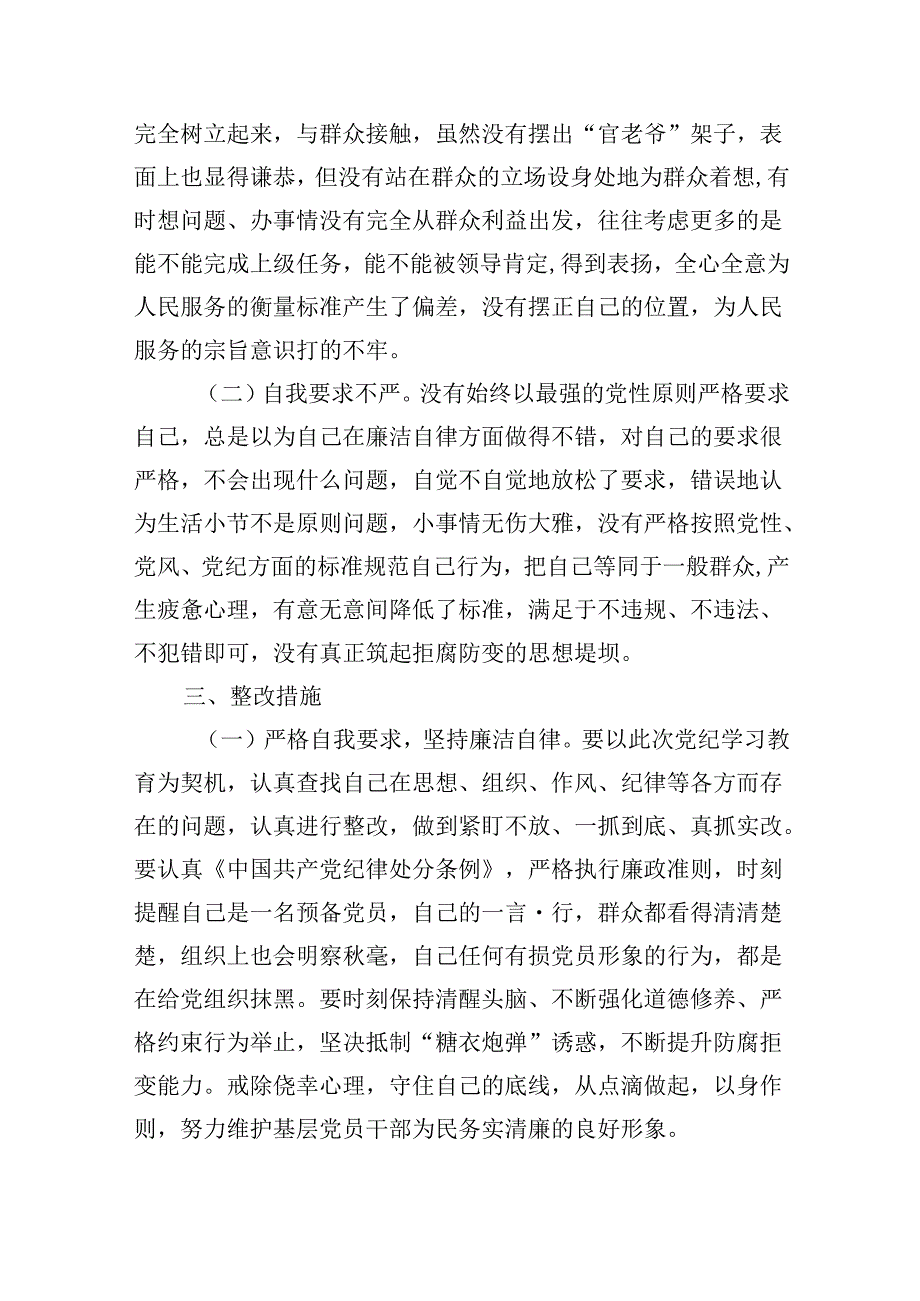 完全树立起来，与群众接触，虽然没有摆出“官老爷”架子，表面上也显得谦恭，但没有站在群众的立场设身处地为群众着想，有时想问题、办事情没有完全从群众利益出发，往往考虑更多的是能不能完成上级任务，能不能被领导肯定，得到表扬，全心全意为人民服务的衡量标准产生了偏差，没有摆正自己的位置，为人民服务的宗旨意识打的不牢。

（二）自我要求不严。没有始终以最强的党性原则严格要求自己，总是以为自己在廉洁自律方面做得不错，对自己的要求很严格，不会出现什么问题，自觉不自觉地放松了要求，错误地认为生活小节不是原则问题，小事情无伤大雅，没有严格按照党性、党风、党纪方面的标准规范自己行为，把自己等同于一般群众，产生疲惫心理，有意无意间降低了标准，满足于不违规、不违法、不犯错即可，没有真正筑起拒腐防变的思想堤坝。

三、整改措施

（一）严格自我要求，坚持廉洁自律。要以此次党纪学习教育为契机，认真查找自己在思想、组织、作风、纪律等各方而存在的问题，认真进行整改，做到紧盯不放、一抓到底、真抓实改。要认真《中国共产党纪律处分条例》，严格执行廉政准则，时刻提醒自己是一名预备党员，自己的一言·行，群众都看得清清楚楚，组织上也会明察秋毫，自己任何有损党员形象的行为，都是在给党组织抹黑。要时刻保持清醒头脑、不断强化道德修养、严格约束行为举止，坚决抵制“糖衣炮弹”诱惑，不断提升防腐拒变能力。戒除侥幸心理，守住自己的底线，从点滴做起，以身作则，努力维护基层党员干部为民务实清廉的良好形象。